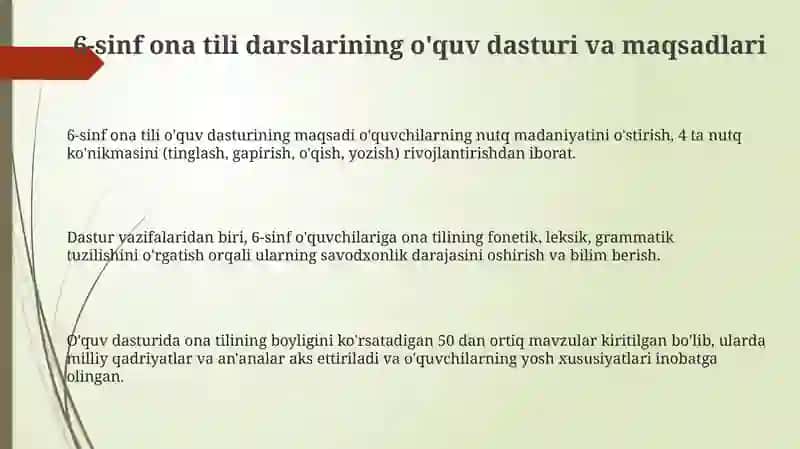 6-sinf ona tili darslarining o'quv dasturi va maqsadlari

6-sinf ona tili o'quv dasturining maqsadi o'quvchilarning nutq madaniyatini o'stirish, 4 ta nutq ko'nikmasini (tinglash, gapirish, o'qish, yozish) rivojlantirishdan iborat.

Dastur vazifalaridan biri, 6-sinf o'quvchilariga ona tilining fonetik, leksik, grammatik tuzilishini o'rgatish orqali ularning savodxonlik darajasini oshirish va bilim berish.

O'quv dasturida ona tilining boyligini ko'rsatadigan 50 dan ortiq mavzular kiritilgan bo'lib, ularda milliy qadriyatlar va an'analar aks ettiriladi va o'quvchilarning yosh xususiyatlari inobatga olingan.